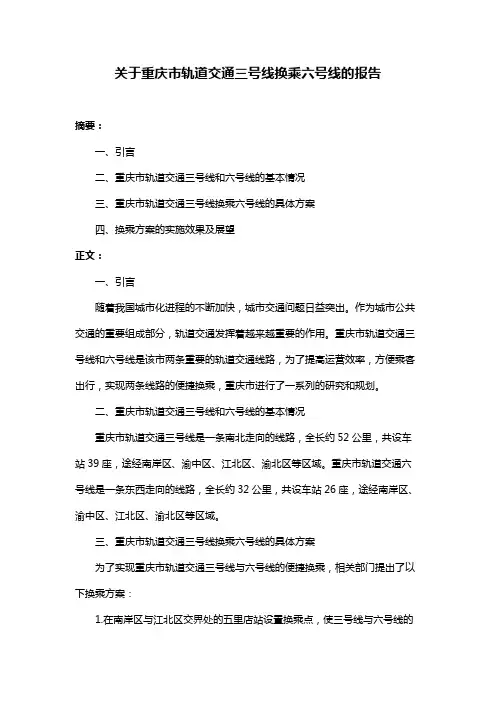 关于重庆市轨道交通三号线换乘六号线的报告

摘要：

一、引言

二、重庆市轨道交通三号线和六号线的基本情况

三、重庆市轨道交通三号线换乘六号线的具体方案

四、换乘方案的实施效果及展望

正文：

一、引言

随着我国城市化进程的不断加快，城市交通问题日益突出。作为城市公共交通的重要组成部分，轨道交通发挥着越来越重要的作用。重庆市轨道交通三号线和六号线是该市两条重要的轨道交通线路，为了提高运营效率，方便乘客出行，实现两条线路的便捷换乘，重庆市进行了一系列的研究和规划。

二、重庆市轨道交通三号线和六号线的基本情况

重庆市轨道交通三号线是一条南北走向的线路，全长约 52 公里，共设车站 39 座，途经南岸区、渝中区、江北区、渝北区等区域。重庆市轨道交通六号线是一条东西走向的线路，全长约 32 公里，共设车站 26 座，途经南岸区、渝中区、江北区、渝北区等区域。

三、重庆市轨道交通三号线换乘六号线的具体方案

为了实现重庆市轨道交通三号线与六号线的便捷换乘，相关部门提出了以下换乘方案：

1.在南岸区与江北区交界处的五里店站设置换乘点，使三号线与六号线的